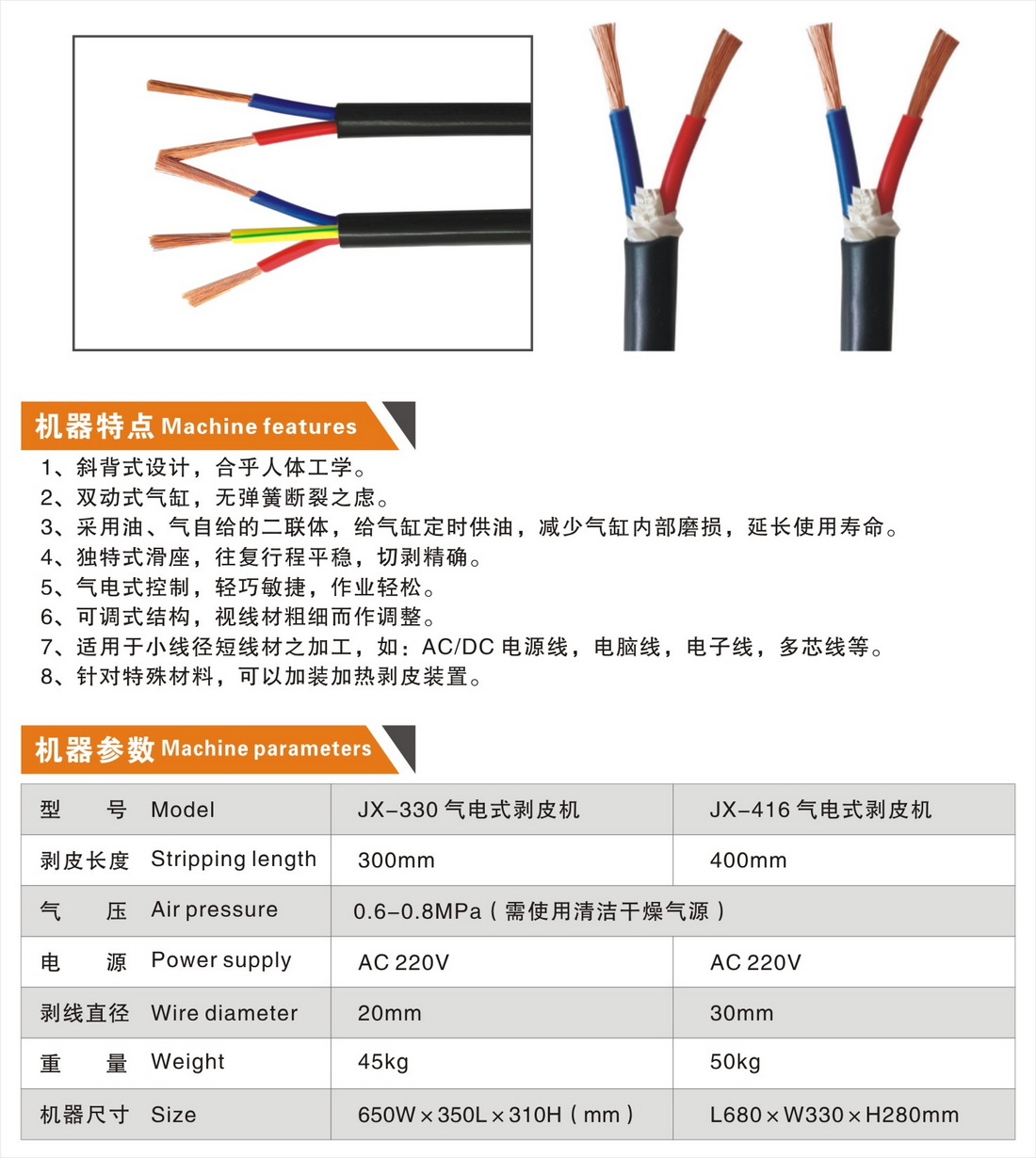 机器特点 Machine features

1、斜背式设计，合乎人体工学。
2、双动式气缸，无弹簧断裂之虑。
3、采用油、气自给的二联体，给气缸定时供油，减少气缸内部磨损，延长使用寿命。
4、独特式滑座，往复行程平稳，切剥精确。
5、气电式控制，轻巧敏捷，作业轻松。
6、可调式结构，视线材粗细而作调整。
7、适用于小线径短线材之加工，如：AC/DC 电源线，电脑线，电子线，多芯线等。
8、针对特殊材料，可以加装加热剥皮装置。

机器参数 Machine parameters

| 型　号 Model | JX-330 气电式剥皮机 | JX-416 气电式剥皮机 |
|---|---|---|
| 剥皮长度 Stripping length | 300mm | 400mm |
| 气　压 Air pressure | 0.6-0.8MPa（需使用清洁干燥气源） | |
| 电　源 Power supply | AC 220V | AC 220V |
| 剥线直径 Wire diameter | 20mm | 30mm |
| 重　量 Weight | 45kg | 50kg |
| 机器尺寸 Size | 650W×350L×310H（mm） | L680×W330×H280mm |